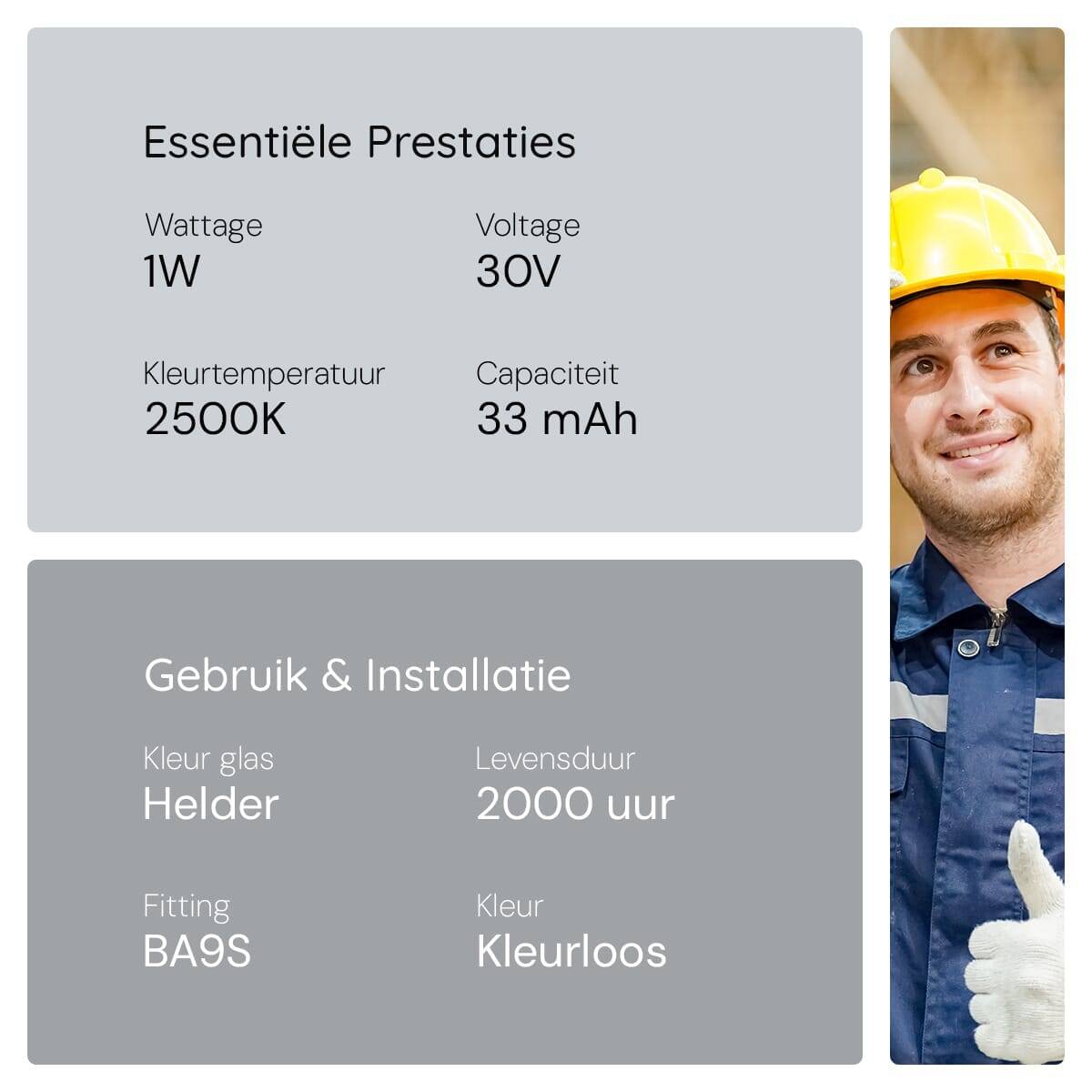 Essentiële Prestaties

Wattage
1W

Voltage
30V

Kleurtemperatuur
2500K

Capaciteit
33 mAh

Gebruik & Installatie

Kleur glas
Helder

Levensduur
2000 uur

Fitting
BA9S

Kleur
Kleurloos